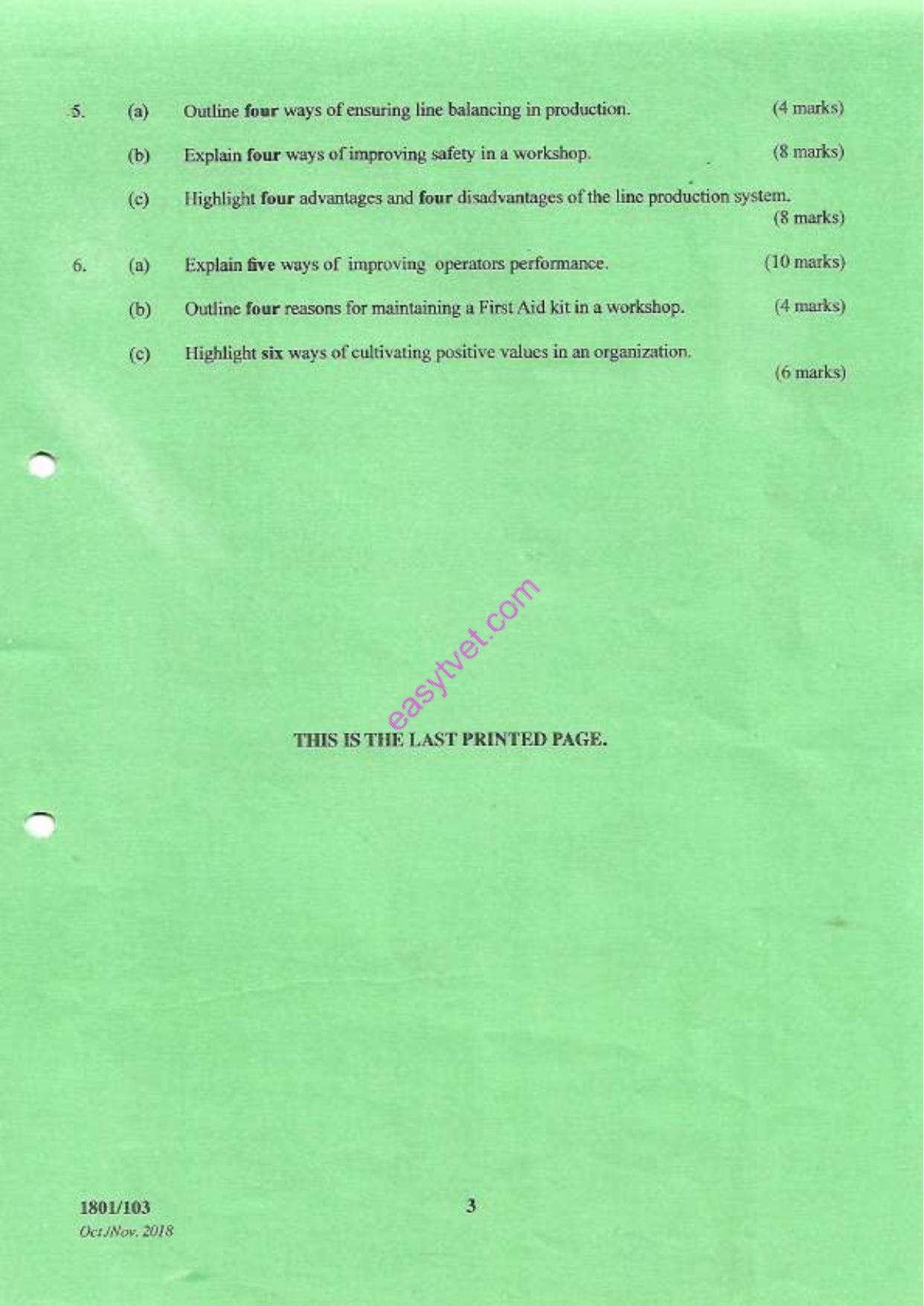 5. (a) Outline four ways of ensuring line balancing in production. (4 marks)

(b) Explain four ways of improving safety in a workshop. (8 marks)

(c) Highlight four advantages and four disadvantages of the line production system. (8 marks)

6. (a) Explain five ways of improving operators performance. (10 marks)

(b) Outline four reasons for maintaining a First Aid kit in a workshop. (4 marks)

(c) Highlight six ways of cultivating positive values in an organization. (6 marks)

THIS IS THE LAST PRINTED PAGE.

1801/103
Oct./Nov. 2018

3

easytvet.com